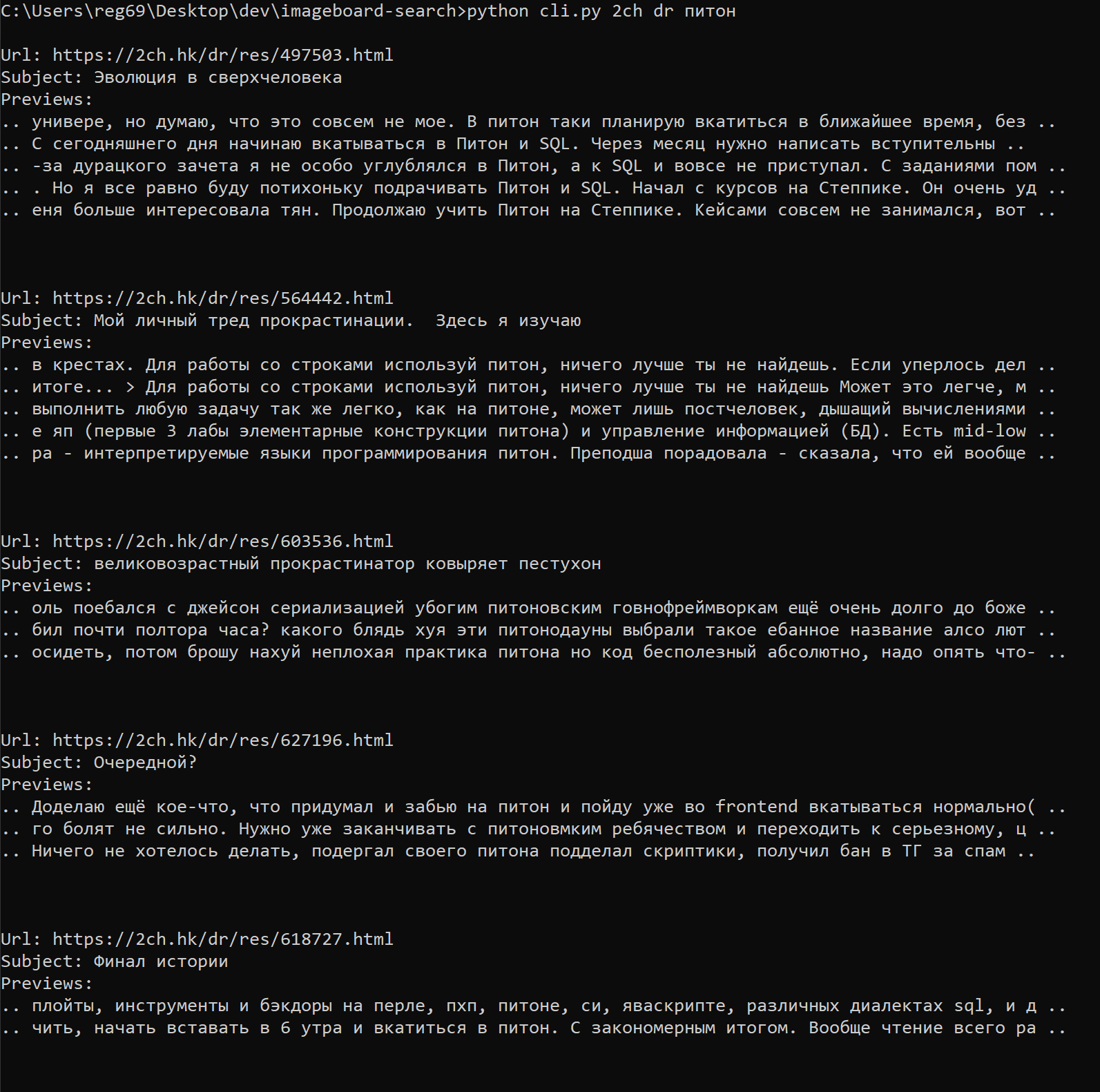 C:\Users\reg69\Desktop\dev\imageboard-search>python cli.py 2ch dr питон

Url: https://2ch.hk/dr/res/497503.html
Subject: Эволюция в сверхчеловека
Previews:
.. универе, но думаю, что это совсем не мое. В питон таки планирую вкатиться в ближайшее время, без ..
.. С сегодняшнего дня начинаю вкатываться в Питон и SQL. Через месяц нужно написать вступительны ..
.. -за дурацкого зачета я не особо углублялся в Питон, а к SQL и вовсе не приступал. С заданиями пом ..
.. . Но я все равно буду потихоньку подрачивать Питон и SQL. Начал с курсов на Степпике. Он очень уд ..
.. еня больше интересовала тян. Продолжаю учить Питон на Степпике. Кейсами совсем не занимался, вот ..

Url: https://2ch.hk/dr/res/564442.html
Subject: Мой личный тред прокрастинации.  Здесь я изучаю
Previews:
.. в крестах. Для работы со строками используй питон, ничего лучше ты не найдешь. Если уперлось дел ..
.. итоге... > Для работы со строками используй питон, ничего лучше ты не найдешь Может это легче, м ..
.. выполнить любую задачу так же легко, как на питоне, может лишь постчеловек, дышащий вычислениями ..
.. е яп (первые 3 лабы элементарные конструкции питона) и управление информацией (БД). Есть mid-low ..
.. ра - интерпретируемые языки программирования питон. Преподша порадовала - сказала, что ей вообще ..

Url: https://2ch.hk/dr/res/603536.html
Subject: великовозрастный прокрастинатор ковыряет пестухон
Previews:
.. оль поебался с джейсон сериализацией убогим питоновским говнофреймворкам ещё очень долго до боже ..
.. бил почти полтора часа? какого блядь хуя эти питонодауны выбрали такое ебанное название алсо лют ..
.. осидеть, потом брошу нахуй неплохая практика питона но код бесполезный абсолютно, надо опять что- ..

Url: https://2ch.hk/dr/res/627196.html
Subject: Очередной?
Previews:
.. Доделаю ещё кое-что, что придумал и забью на питон и пойду уже во frontend вкатываться нормально( ..
.. го болят не сильно. Нужно уже заканчивать с питоновмким ребячеством и переходить к серьезному, ц ..
.. Ничего не хотелось делать, подергал своего питона подделал скриптики, получил бан в ТГ за спам ..

Url: https://2ch.hk/dr/res/618727.html
Subject: Финал истории
Previews:
.. плойты, инструменты и бэкдоры на перле, пхп, питоне, си, яваскрипте, различных диалектах sql, и д ..
.. чить, начать вставать в 6 утра и вкатиться в питон. С закономерным итогом. Вообще чтение всего ра ..